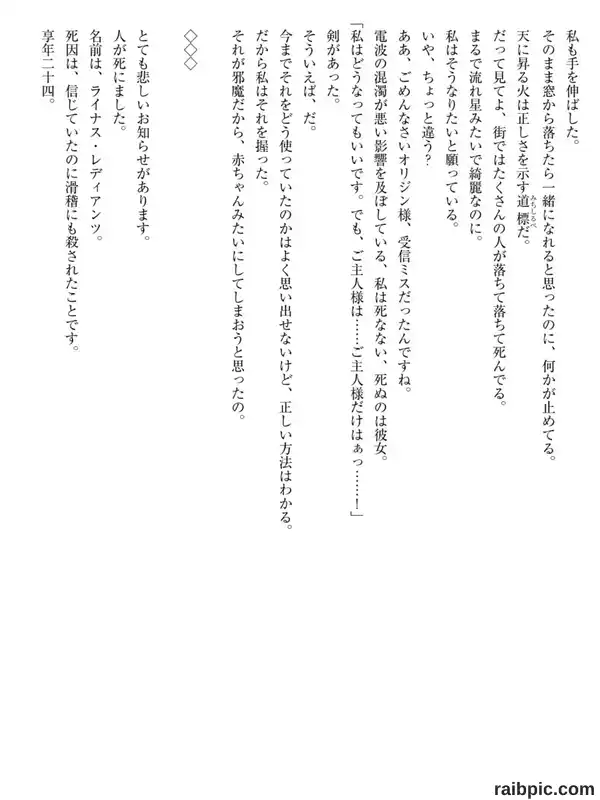 私も手を伸ばした。
そのまま窓から落ちたら一緒になれると思ったのに、何かが止めてる。
天に昇る火は正しさを示す道標だ。
だって見てよ、街ではたくさんの人が落ちて落ちて死んでる。
まるで流れ星みたいで綺麗なのに。
私はそうなりたいと願っている。
いや、ちょっと違う？
ああ、ごめんなさいオリジン様、受信ミスだったんですね。
電波の混濁が悪い影響を及ぼしている、私は死なない、死ぬのは彼女。
「私はどうなってもいいです。でも、ご主人様は……ご主人様だけはぁっ……！」
剣があった。
そういえば、だ。
今までそれをどう使っていたのかはよく思い出せないけど、正しい方法はわかる。
だから私はそれを握った。
それが邪魔だから、赤ちゃんみたいにしてしまおうと思ったの。

◇◇◇

とても悲しいお知らせがあります。
人が死にました。
名前は、ライナス・レディアンツ。
死因は、信じていたのに滑稽にも殺されたことです。
享年二十四。

raibpic.com